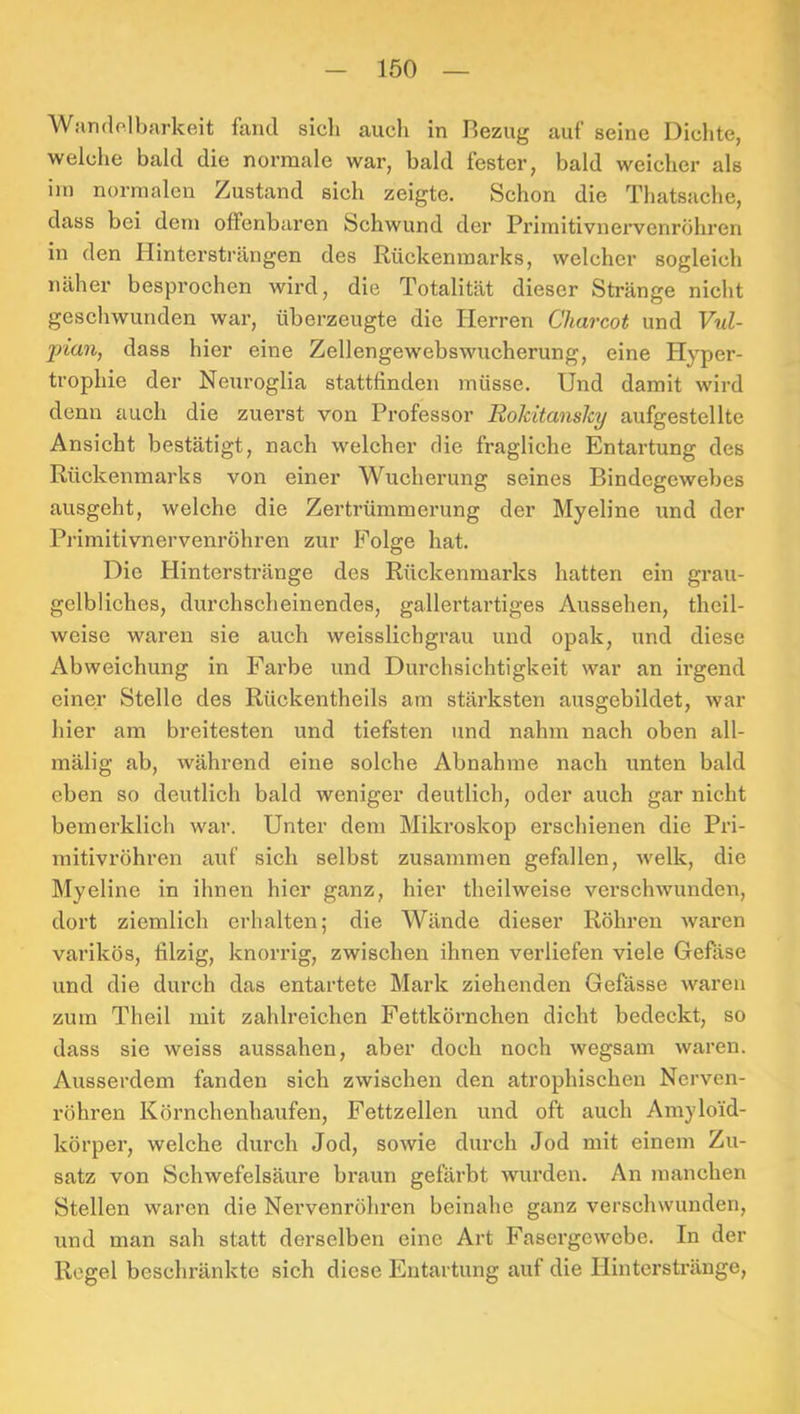 — 150 —

Wandelbarkeit fand sich auch in Bezug auf seine Dichte, welche bald die normale war, bald fester, bald weicher als im normalen Zustand sich zeigte. Schon die Thatsache, dass bei dem offenbaren Schwund der Primitivnervenröhren in den Hintersträngen des Rückenmarks, welcher sogleich näher besprochen wird, die Totalität dieser Stränge nicht geschwunden war, überzeugte die Herren Charcot und Vulpian, dass hier eine Zellengewebswucherung, eine Hypertrophie der Neuroglia stattfinden müsse. Und damit wird denn auch die zuerst von Professor Rokitansky aufgestellte Ansicht bestätigt, nach welcher die fragliche Entartung des Rückenmarks von einer Wucherung seines Bindegewebes ausgeht, welche die Zertrümmerung der Myeline und der Primitivnervenröhren zur Folge hat.

Die Hinterstränge des Rückenmarks hatten ein graugelbliches, durchscheinendes, gallertartiges Aussehen, theilweise waren sie auch weisslichgrau und opak, und diese Abweichung in Farbe und Durchsichtigkeit war an irgend einer Stelle des Rückentheils am stärksten ausgebildet, war hier am breitesten und tiefsten und nahm nach oben allmälig ab, während eine solche Abnahme nach unten bald eben so deutlich bald weniger deutlich, oder auch gar nicht bemerklich war. Unter dem Mikroskop erschienen die Primitivröhren auf sich selbst zusammen gefallen, welk, die Myeline in ihnen hier ganz, hier theilweise verschwunden, dort ziemlich erhalten; die Wände dieser Röhren waren varikös, filzig, knorrig, zwischen ihnen verliefen viele Gefäse und die durch das entartete Mark ziehenden Gefässe waren zum Theil mit zahlreichen Fettkörnchen dicht bedeckt, so dass sie weiss aussahen, aber doch noch wegsam waren. Ausserdem fanden sich zwischen den atrophischen Nervenröhren Körnchenhaufen, Fettzellen und oft auch Amyloïdkörper, welche durch Jod, sowie durch Jod mit einem Zusatz von Schwefelsäure braun gefärbt wurden. An manchen Stellen waren die Nervenröhren beinahe ganz verschwunden, und man sah statt derselben eine Art Fasergewebe. In der Regel beschränkte sich diese Entartung auf die Hinterstränge,